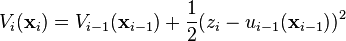 $V_i(\mathbf{x}_i) = V_{i-1}(\mathbf{x}_{i-1}) + \frac{1}{2}(z_i - u_{i-1}(\mathbf{x}_{i-1}))^2$